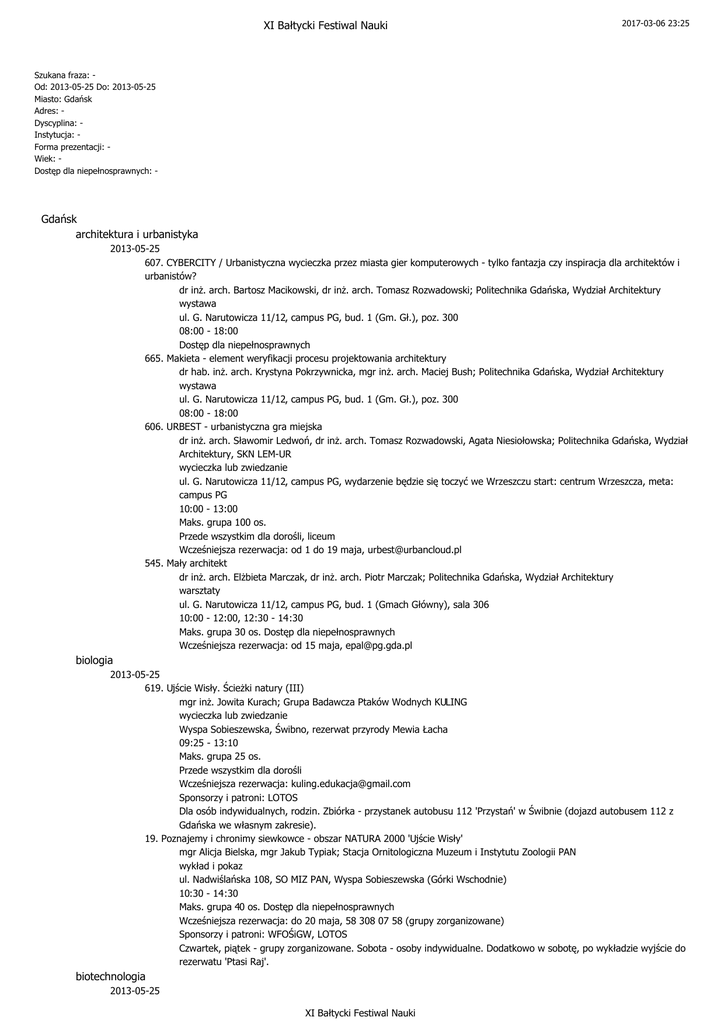 XI Bałtycki Festiwal Nauki

2017-03-06 23:25

Szukana fraza: -
Od: 2013-05-25 Do: 2013-05-25
Miasto: Gdańsk
Adres: -
Dyscyplina: -
Instytucja: -
Forma prezentacji: -
Wiek: -
Dostęp dla niepełnosprawnych: -

Gdańsk
architektura i urbanistyka
2013-05-25
607. CYBERCITY / Urbanistyczna wycieczka przez miasta gier komputerowych - tylko fantazja czy inspiracja dla architektów i urbanistów?
dr inż. arch. Bartosz Macikowski, dr inż. arch. Tomasz Rozwadowski; Politechnika Gdańska, Wydział Architektury
wystawa
ul. G. Narutowicza 11/12, campus PG, bud. 1 (Gm. Gł.), poz. 300
08:00 - 18:00
Dostęp dla niepełnosprawnych
665. Makieta - element weryfikacji procesu projektowania architektury
dr hab. inż. arch. Krystyna Pokrzywnicka, mgr inż. arch. Maciej Bush; Politechnika Gdańska, Wydział Architektury
wystawa
ul. G. Narutowicza 11/12, campus PG, bud. 1 (Gm. Gł.), poz. 300
08:00 - 18:00
606. URBEST - urbanistyczna gra miejska
dr inż. arch. Sławomir Ledwoń, dr inż. arch. Tomasz Rozwadowski, Agata Niesiołowska; Politechnika Gdańska, Wydział Architektury, SKN LEM-UR
wycieczka lub zwiedzanie
ul. G. Narutowicza 11/12, campus PG, wydarzenie będzie się toczyć we Wrzeszczu start: centrum Wrzeszcza, meta: campus PG
10:00 - 13:00
Maks. grupa 100 os.
Przede wszystkim dla dorośli, liceum
Wcześniejsza rezerwacja: od 1 do 19 maja, urbest@urbancloud.pl
545. Mały architekt
dr inż. arch. Elżbieta Marczak, dr inż. arch. Piotr Marczak; Politechnika Gdańska, Wydział Architektury
warsztaty
ul. G. Narutowicza 11/12, campus PG, bud. 1 (Gmach Główny), sala 306
10:00 - 12:00, 12:30 - 14:30
Maks. grupa 30 os. Dostęp dla niepełnosprawnych
Wcześniejsza rezerwacja: od 15 maja, epal@pg.gda.pl
biologia
2013-05-25
619. Ujście Wisły. Ścieżki natury (III)
mgr inż. Jowita Kurach; Grupa Badawcza Ptaków Wodnych KULING
wycieczka lub zwiedzanie
Wyspa Sobieszewska, Świbno, rezerwat przyrody Mewia Łacha
09:25 - 13:10
Maks. grupa 25 os.
Przede wszystkim dla dorośli
Wcześniejsza rezerwacja: kuling.edukacja@gmail.com
Sponsorzy i patroni: LOTOS
Dla osób indywidualnych, rodzin. Zbiórka - przystanek autobusu 112 'Przystań' w Świbnie (dojazd autobusem 112 z Gdańska we własnym zakresie).
19. Poznajemy i chronimy siewkowce - obszar NATURA 2000 'Ujście Wisły'
mgr Alicja Bielska, mgr Jakub Typiak; Stacja Ornitologiczna Muzeum i Instytutu Zoologii PAN
wykład i pokaz
ul. Nadwiślańska 108, SO MIZ PAN, Wyspa Sobieszewska (Górki Wschodnie)
10:30 - 14:30
Maks. grupa 40 os. Dostęp dla niepełnosprawnych
Wcześniejsza rezerwacja: do 20 maja, 58 308 07 58 (grupy zorganizowane)
Sponsorzy i patroni: WFOŚiGW, LOTOS
Czwartek, piątek - grupy zorganizowane. Sobota - osoby indywidualne. Dodatkowo w sobotę, po wykładzie wyjście do rezerwatu 'Ptasi Raj'.
biotechnologia
2013-05-25

XI Bałtycki Festiwal Nauki